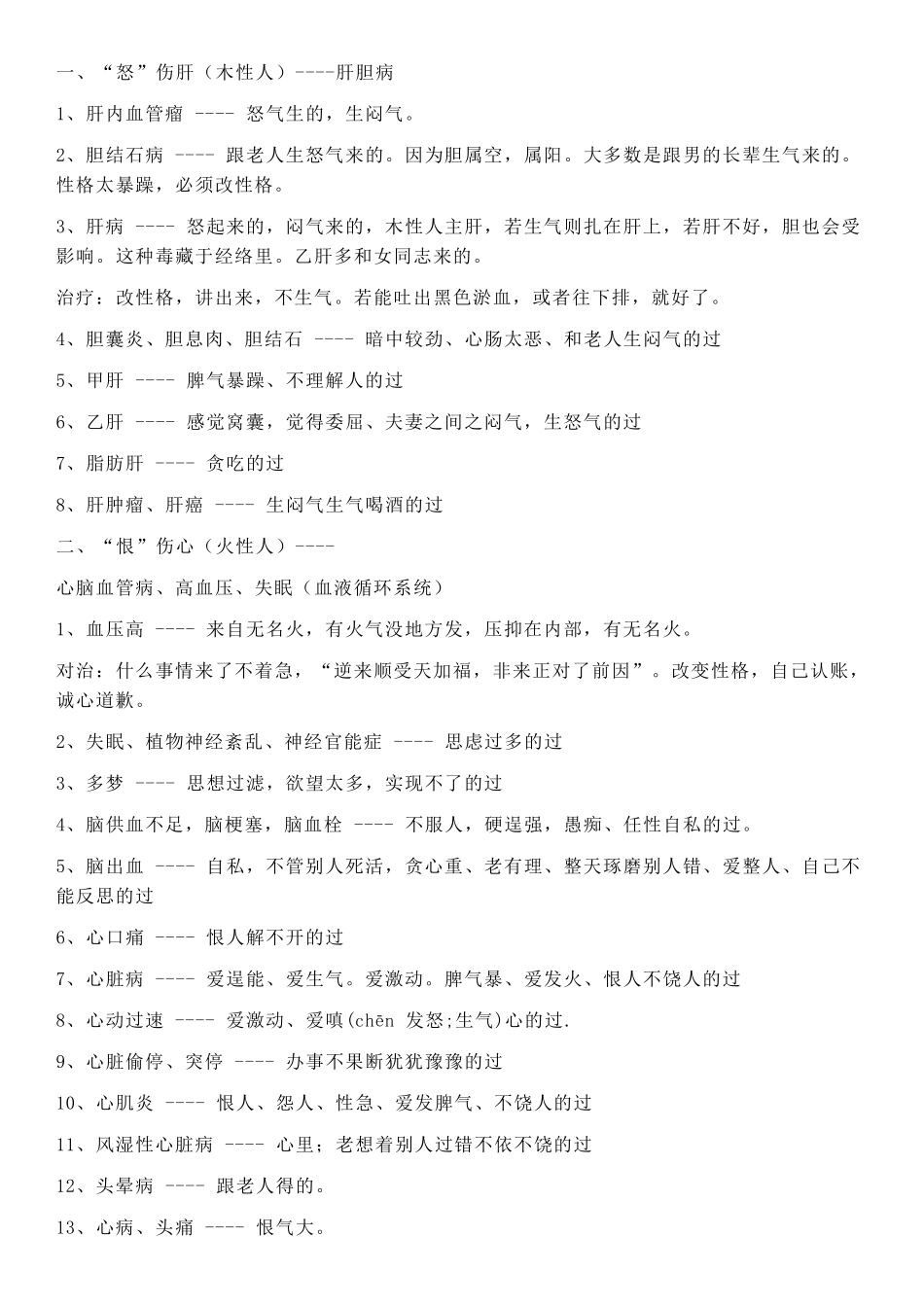 一、“怒”伤肝（木性人）----肝胆病

1、肝内血管瘤 ---- 怒气生的，生闷气。

2、胆结石病 ---- 跟老人生怒气来的。因为胆属空，属阳。大多数是跟男的长辈生气来的。性格太暴躁，必须改性格。

3、肝病 ---- 怒起来的，闷气来的，木性人主肝，若生气则扎在肝上，若肝不好，胆也会受影响。这种毒藏于经络里。乙肝多和女同志来的。

治疗：改性格，讲出来，不生气。若能吐出黑色淤血，或者往下排，就好了。

4、胆囊炎、胆息肉、胆结石 ---- 暗中较劲、心肠太恶、和老人生闷气的过

5、甲肝 ---- 脾气暴躁、不理解人的过

6、乙肝 ---- 感觉窝囊，觉得委屈、夫妻之间之闷气，生怒气的过

7、脂肪肝 ---- 贪吃的过

8、肝肿瘤、肝癌 ---- 生闷气生气喝酒的过

二、“恨”伤心（火性人）----

心脑血管病、高血压、失眠（血液循环系统）

1、血压高 ---- 来自无名火，有火气没地方发，压抑在内部，有无名火。

对治：什么事情来了不着急，“逆来顺受天加福，非来正对了前因”。改变性格，自己认账，诚心道歉。

2、失眠、植物神经紊乱、神经官能症 ---- 思虑过多的过

3、多梦 ---- 思想过滤，欲望太多，实现不了的过

4、脑供血不足，脑梗塞，脑血栓 ---- 不服人，硬逞强，愚痴、任性自私的过。

5、脑出血 ---- 自私，不管别人死活，贪心重、老有理、整天琢磨别人错、爱整人、自己不能反思的过

6、心口痛 ---- 恨人解不开的过

7、心脏病 ---- 爱逞能、爱生气。爱激动。脾气暴、爱发火、恨人不饶人的过

8、心动过速 ---- 爱激动、爱嗔(chēn 发怒;生气)心的过.

9、心脏偷停、突停 ---- 办事不果断犹犹豫豫的过

10、心肌炎 ---- 恨人、怨人、性急、爱发脾气、不饶人的过

11、风湿性心脏病 ---- 心里；老想着别人过错不依不饶的过

12、头晕病 ---- 跟老人得的。

13、心病、头痛 ---- 恨气大。